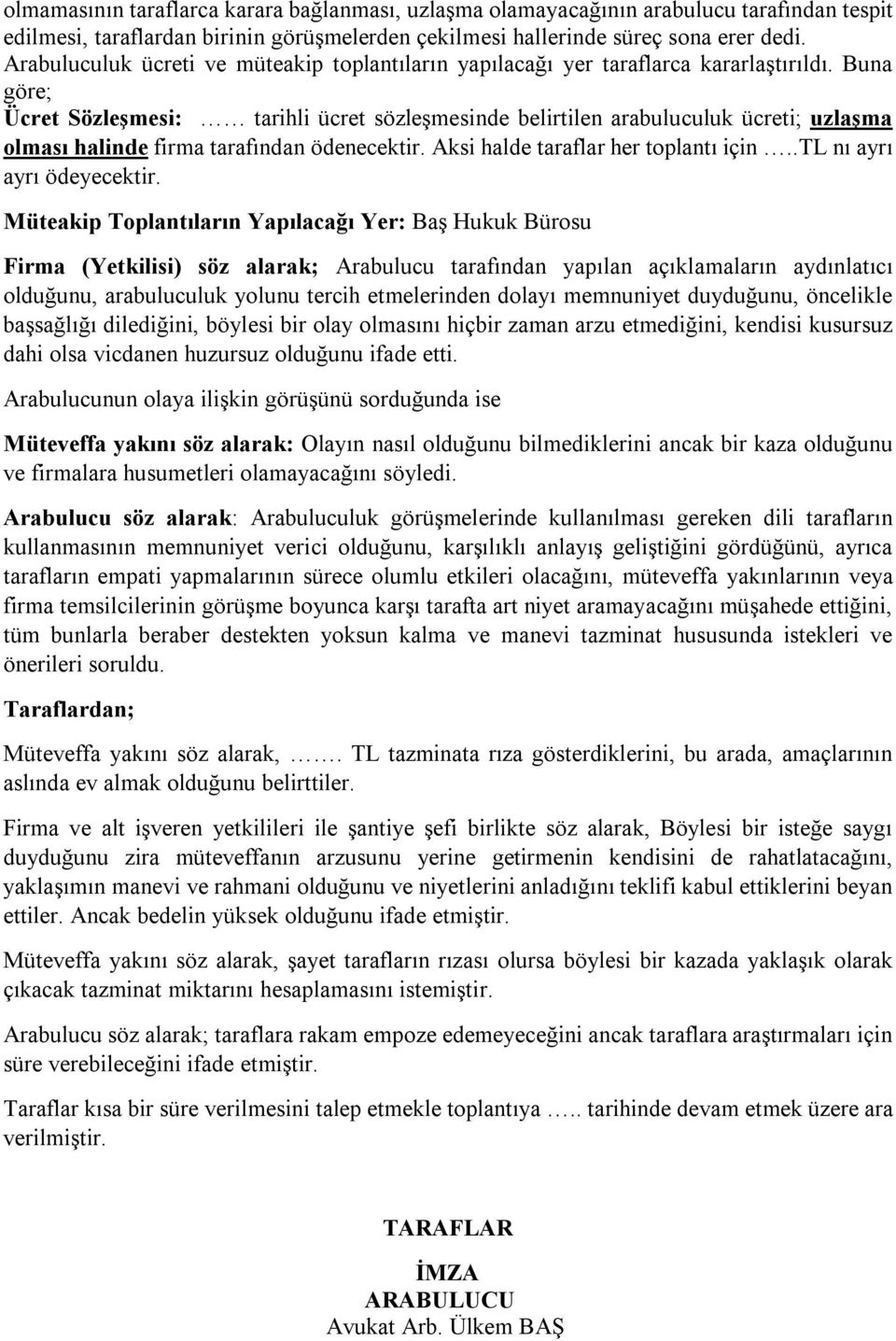 olmamasının taraflarca karara bağlanması, uzlaşma olamayacağının arabulucu tarafından tespit edilmesi, taraflardan birinin görüşmelerden çekilmesi hallerinde süreç sona erer dedi. Arabuluculuk ücreti ve müteakip toplantıların yapılacağı yer taraflarca kararlaştırıldı. Buna göre;

Ücret Sözleşmesi: …… tarihli ücret sözleşmesinde belirtilen arabuluculuk ücreti; uzlaşma olması halinde firma tarafından ödenecektir. Aksi halde taraflar her toplantı için …..TL nı ayrı ayrı ödeyecektir.

Müteakip Toplantıların Yapılacağı Yer: Baş Hukuk Bürosu

Firma (Yetkilisi) söz alarak; Arabulucu tarafından yapılan açıklamaların aydınlatıcı olduğunu, arabuluculuk yolunu tercih etmelerinden dolayı memnuniyet duyduğunu, öncelikle başsağlığı dilediğini, böylesi bir olay olmasını hiçbir zaman arzu etmediğini, kendisi kusursuz dahi olsa vicdanen huzursuz olduğunu ifade etti.

Arabulucunun olaya ilişkin görüşünü sorduğunda ise

Müteveffa yakını söz alarak: Olayın nasıl olduğunu bilmediklerini ancak bir kaza olduğunu ve firmalara husumetleri olamayacağını söyledi.

Arabulucu söz alarak: Arabuluculuk görüşmelerinde kullanılması gereken dili tarafların kullanmasının memnuniyet verici olduğunu, karşılıklı anlayış geliştiğini gördüğünü, ayrıca tarafların empati yapmalarının sürece olumlu etkileri olacağını, müteveffa yakınlarının veya firma temsilcilerinin görüşme boyunca karşı tarafta art niyet aramayacağını müşahede ettiğini, tüm bunlarla beraber destekten yoksun kalma ve manevi tazminat hususunda istekleri ve önerileri soruldu.

Taraflardan;

Müteveffa yakını söz alarak, ……. TL tazminata rıza gösterdiklerini, bu arada, amaçlarının aslında ev almak olduğunu belirttiler.

Firma ve alt işveren yetkilileri ile şantiye şefi birlikte söz alarak, Böylesi bir isteğe saygı duyduğunu zira müteveffanın arzusunu yerine getirmenin kendisini de rahatlatacağını, yaklaşımın manevi ve rahmani olduğunu ve niyetlerini anladığını teklifi kabul ettiklerini beyan ettiler. Ancak bedelin yüksek olduğunu ifade etmiştir.

Müteveffa yakını söz alarak, şayet tarafların rızası olursa böylesi bir kazada yaklaşık olarak çıkacak tazminat miktarını hesaplamasını istemiştir.

Arabulucu söz alarak; taraflara rakam empoze edemeyeceğini ancak taraflara araştırmaları için süre verebileceğini ifade etmiştir.

Taraflar kısa bir süre verilmesini talep etmekle toplantıya ….. tarihinde devam etmek üzere ara verilmiştir.

TARAFLAR

İMZA
ARABULUCU
Avukat Arb. Ülkem BAŞ